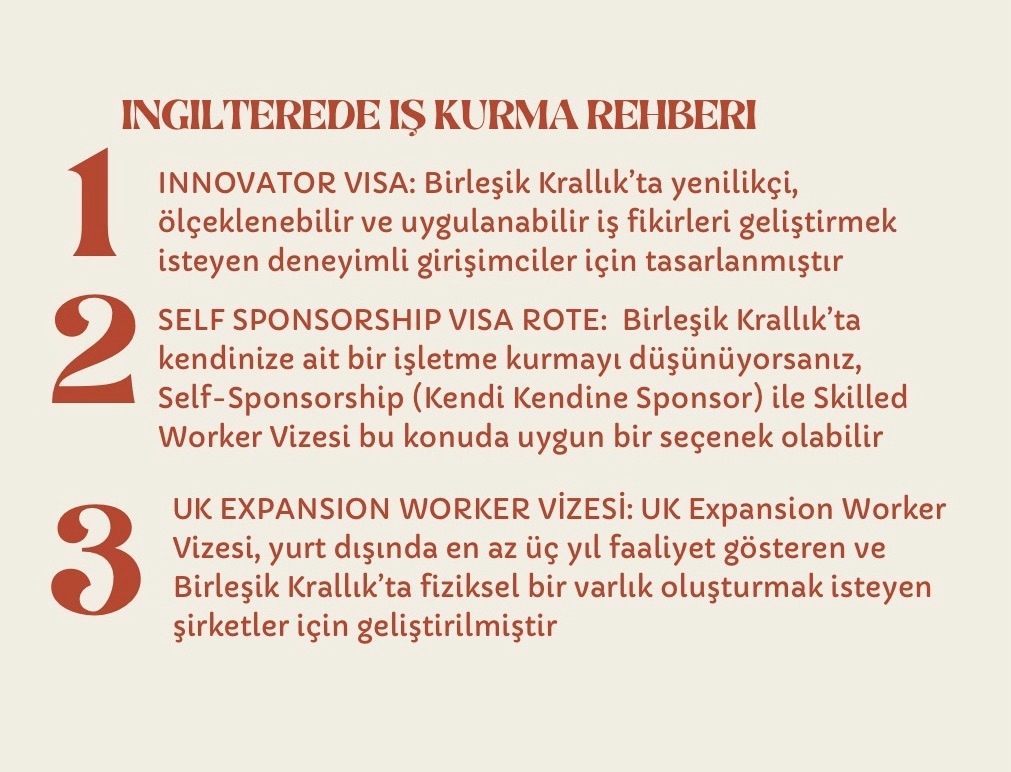 INGILTEREDE IŞ KURMA REHBERI

1

INNOVATOR VISA: Birleşik Krallık'ta yenilikçi, ölçeklenebilir ve uygulanabilir iş fikirleri geliştirmek isteyen deneyimli girişimciler için tasarlanmıştır

2

SELF SPONSORSHIP VISA ROTE: Birleşik Krallık'ta kendinize ait bir işletme kurmayı düşünüyorsanız, Self-Sponsorship (Kendi Kendine Sponsor) ile Skilled Worker Vizesi bu konuda uygun bir seçenek olabilir

3

UK EXPANSION WORKER VİZESİ: UK Expansion Worker Vizesi, yurt dışında en az üç yıl faaliyet gösteren ve Birleşik Krallık'ta fiziksel bir varlık oluşturmak isteyen şirketler için geliştirilmiştir